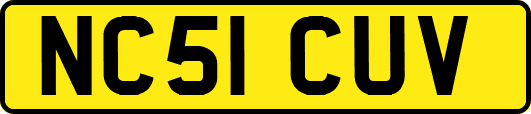 NC51 CUV